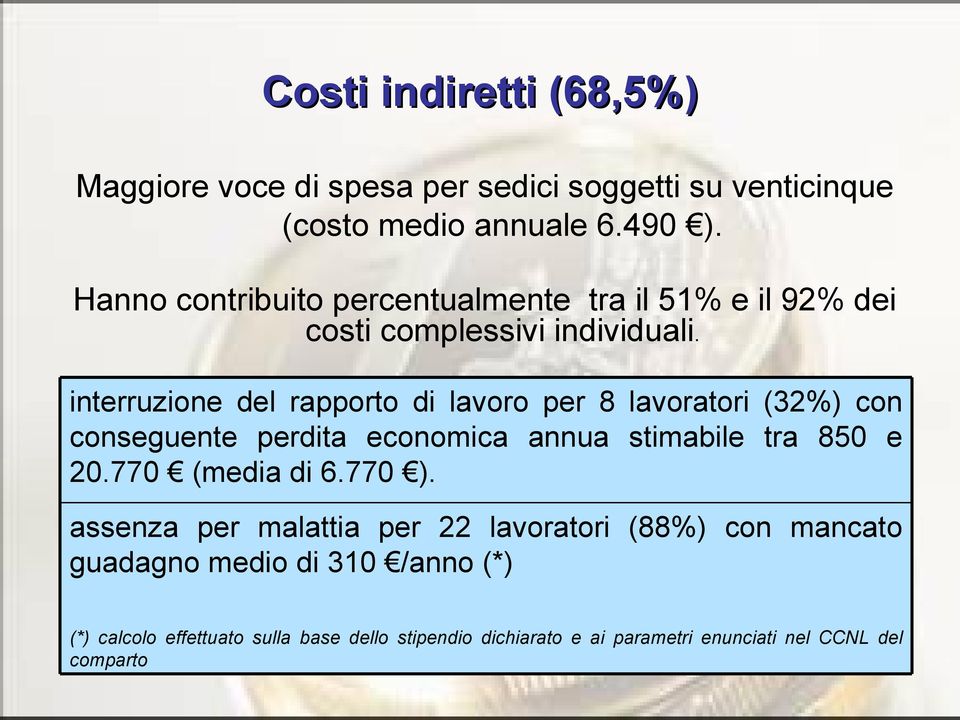 Costi indiretti (68,5%)

Maggiore voce di spesa per sedici soggetti su venticinque (costo medio annuale 6.490 €).

Hanno contribuito percentualmente tra il 51% e il 92% dei costi complessivi individuali.

interruzione del rapporto di lavoro per 8 lavoratori (32%) con conseguente perdita economica annua stimabile tra 850 e 20.770 € (media di 6.770 €).

assenza per malattia per 22 lavoratori (88%) con mancato guadagno medio di 310 €/anno (*)

(*) calcolo effettuato sulla base dello stipendio dichiarato e ai parametri enunciati nel CCNL del comparto